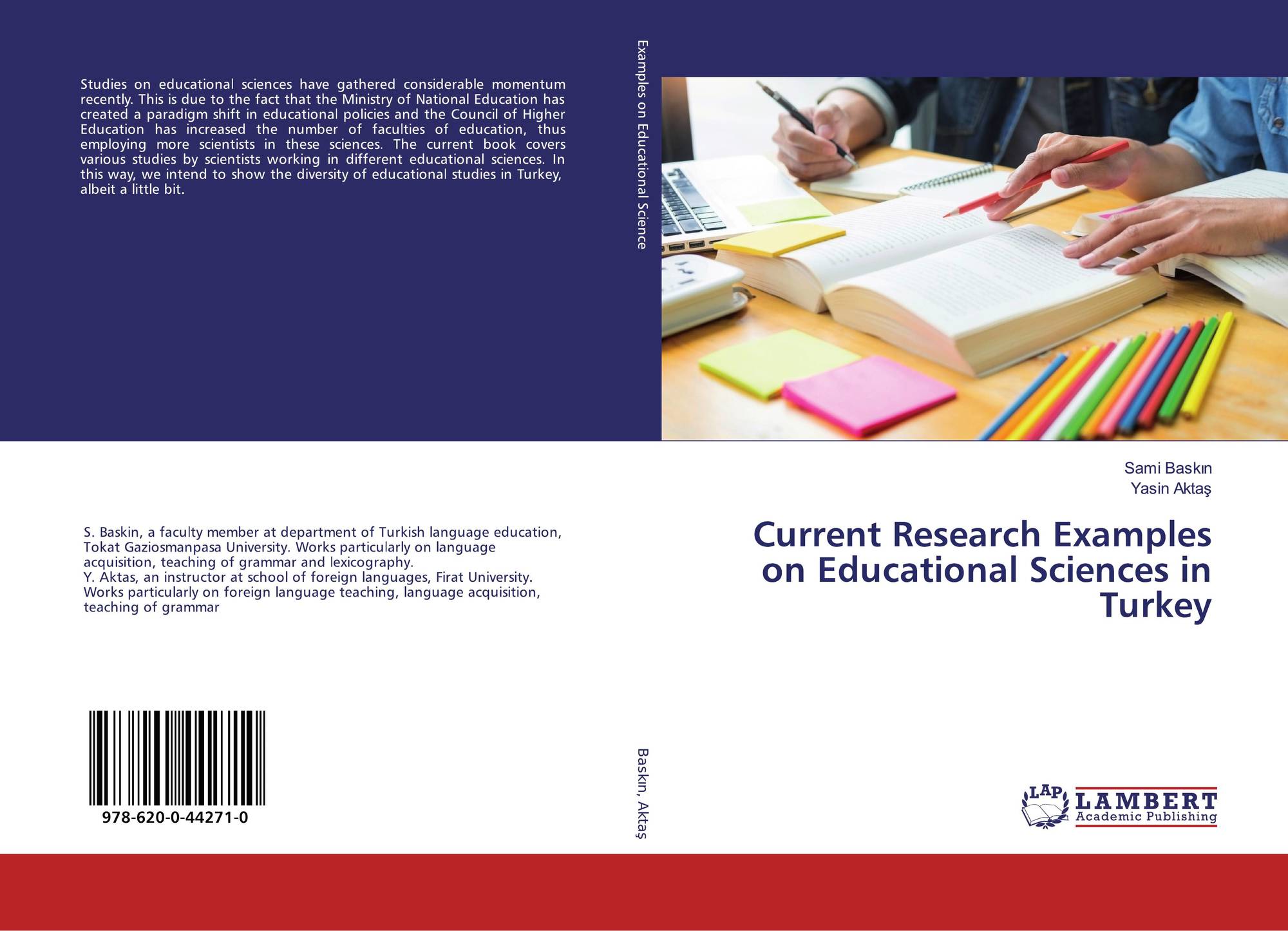 Studies on educational sciences have gathered considerable momentum recently. This is due to the fact that the Ministry of National Education has created a paradigm shift in educational policies and the Council of Higher Education has increased the number of faculties of education, thus employing more scientists in these sciences. The current book covers various studies by scientists working in different educational sciences. In this way, we intend to show the diversity of educational studies in Turkey, albeit a little bit.

S. Baskin, a faculty member at department of Turkish language education, Tokat Gaziosmanpasa University. Works particularly on language acquisition, teaching of grammar and lexicography.
Y. Aktas, an instructor at school of foreign languages, Firat University. Works particularly on foreign language teaching, language acquisition, teaching of grammar

978-620-0-44271-0

Examples on Educational Science

Baskın, Aktaş

Sami Baskın
Yasin Aktaş

Current Research Examples on Educational Sciences in Turkey

LAP
LAMBERT
Academic Publishing